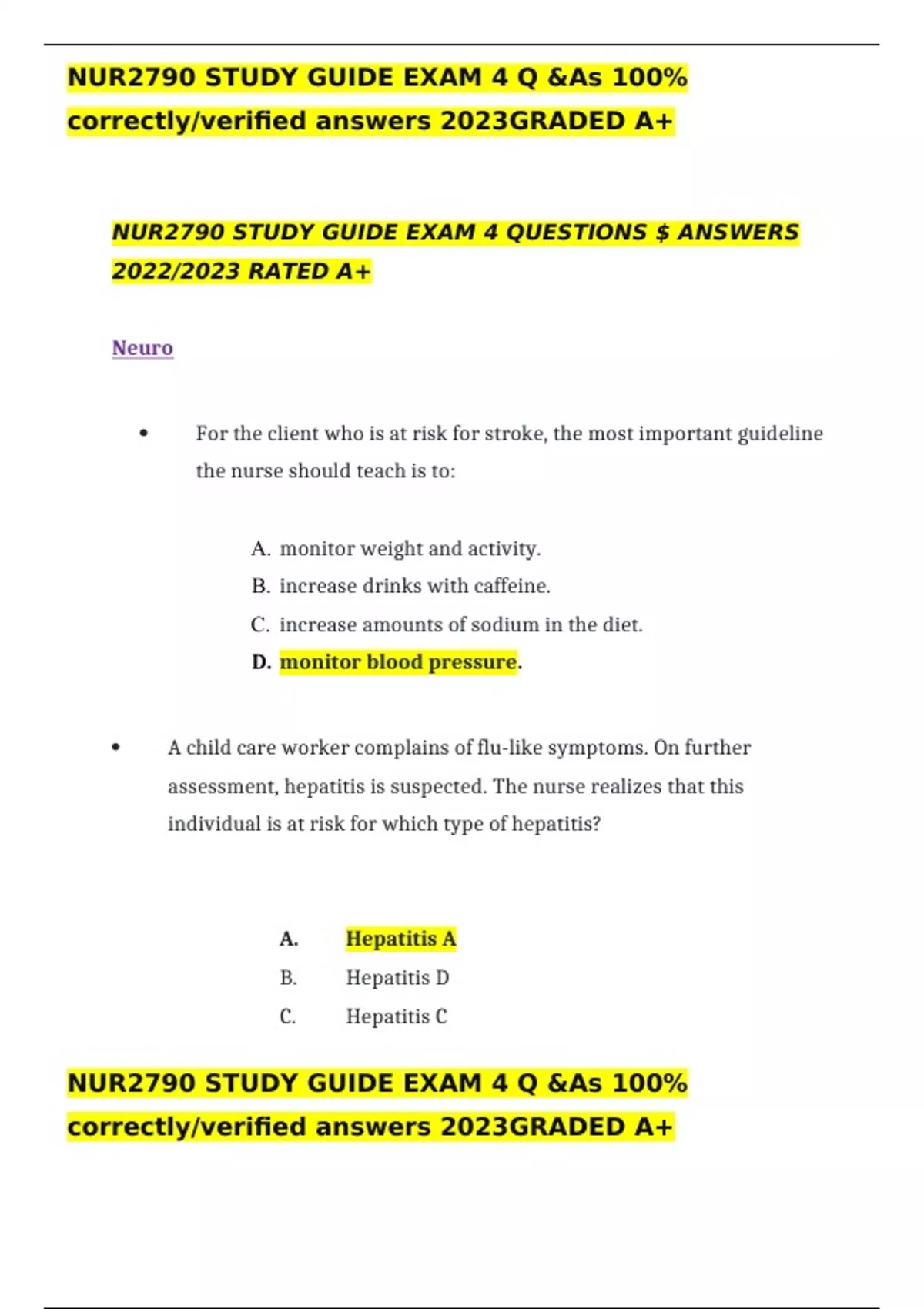 NUR2790 STUDY GUIDE EXAM 4 Q &As 100% correctly/verified answers 2023GRADED A+

NUR2790 STUDY GUIDE EXAM 4 QUESTIONS $ ANSWERS 2022/2023 RATED A+

Neuro

• For the client who is at risk for stroke, the most important guideline the nurse should teach is to:

A. monitor weight and activity.
B. increase drinks with caffeine.
C. increase amounts of sodium in the diet.
D. monitor blood pressure.

• A child care worker complains of flu-like symptoms. On further assessment, hepatitis is suspected. The nurse realizes that this individual is at risk for which type of hepatitis?

A. Hepatitis A
B. Hepatitis D
C. Hepatitis C

NUR2790 STUDY GUIDE EXAM 4 Q &As 100% correctly/verified answers 2023GRADED A+